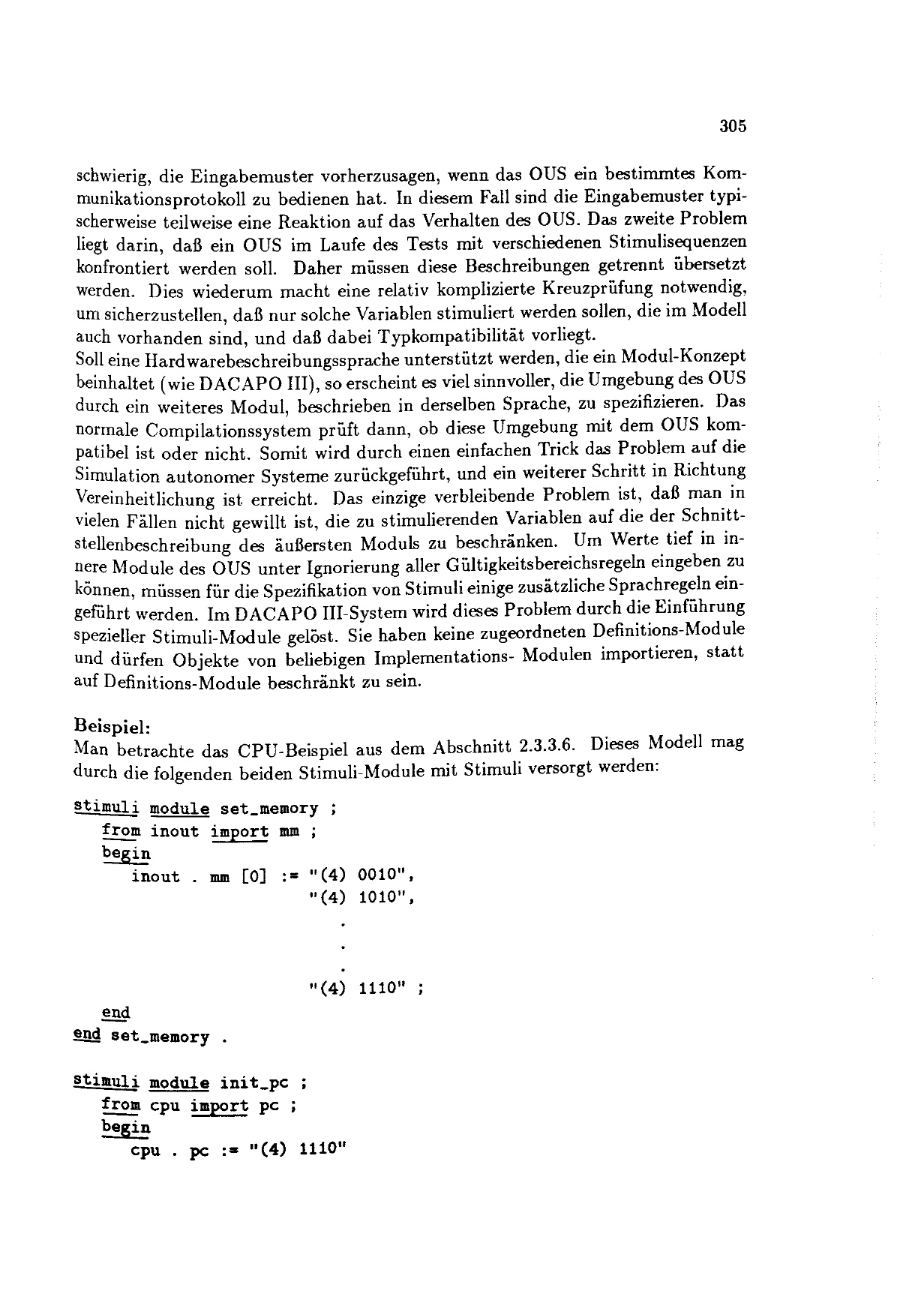 305

schwierig, die Eingabemuster vorherzusagen, wenn das OUS ein bestimmtes Kommunikationsprotokoll zu bedienen hat. In diesem Fall sind die Eingabemuster typischerweise teilweise eine Reaktion auf das Verhalten des OUS. Das zweite Problem liegt darin, daß ein OUS im Laufe des Tests mit verschiedenen Stimulisequenzen konfrontiert werden soll. Daher müssen diese Beschreibungen getrennt übersetzt werden. Dies wiederum macht eine relativ komplizierte Kreuzprüfung notwendig, um sicherzustellen, daß nur solche Variablen stimuliert werden sollen, die im Modell auch vorhanden sind, und daß dabei Typkompatibilität vorliegt.
Soll eine Hardwarebeschreibungssprache unterstützt werden, die ein Modul-Konzept beinhaltet (wie DACAPO III), so erscheint es viel sinnvoller, die Umgebung des OUS durch ein weiteres Modul, beschrieben in derselben Sprache, zu spezifizieren. Das normale Compilationssystem prüft dann, ob diese Umgebung mit dem OUS kompatibel ist oder nicht. Somit wird durch einen einfachen Trick das Problem auf die Simulation autonomer Systeme zurückgeführt, und ein weiterer Schritt in Richtung Vereinheitlichung ist erreicht. Das einzige verbleibende Problem ist, daß man in vielen Fällen nicht gewillt ist, die zu stimulierenden Variablen auf die der Schnittstellenbeschreibung des äußersten Moduls zu beschränken. Um Werte tief in innere Module des OUS unter Ignorierung aller Gültigkeitsbereichsregeln eingeben zu können, müssen für die Spezifikation von Stimuli einige zusätzliche Sprachregeln eingeführt werden. Im DACAPO III-System wird dieses Problem durch die Einführung spezieller Stimuli-Module gelöst. Sie haben keine zugeordneten Definitions-Module und dürfen Objekte von beliebigen Implementations- Modulen importieren, statt auf Definitions-Module beschränkt zu sein.

Beispiel:
Man betrachte das CPU-Beispiel aus dem Abschnitt 2.3.3.6. Dieses Modell mag durch die folgenden beiden Stimuli-Module mit Stimuli versorgt werden:

stimuli module set_memory ;
from inout import mm ;
begin
inout . mm [0] := "(4) 0010",
"(4) 1010",
.
.
.
"(4) 1110" ;
end
end set_memory .

stimuli module init_pc ;
from cpu import pc ;
begin
cpu . pc := "(4) 1110"